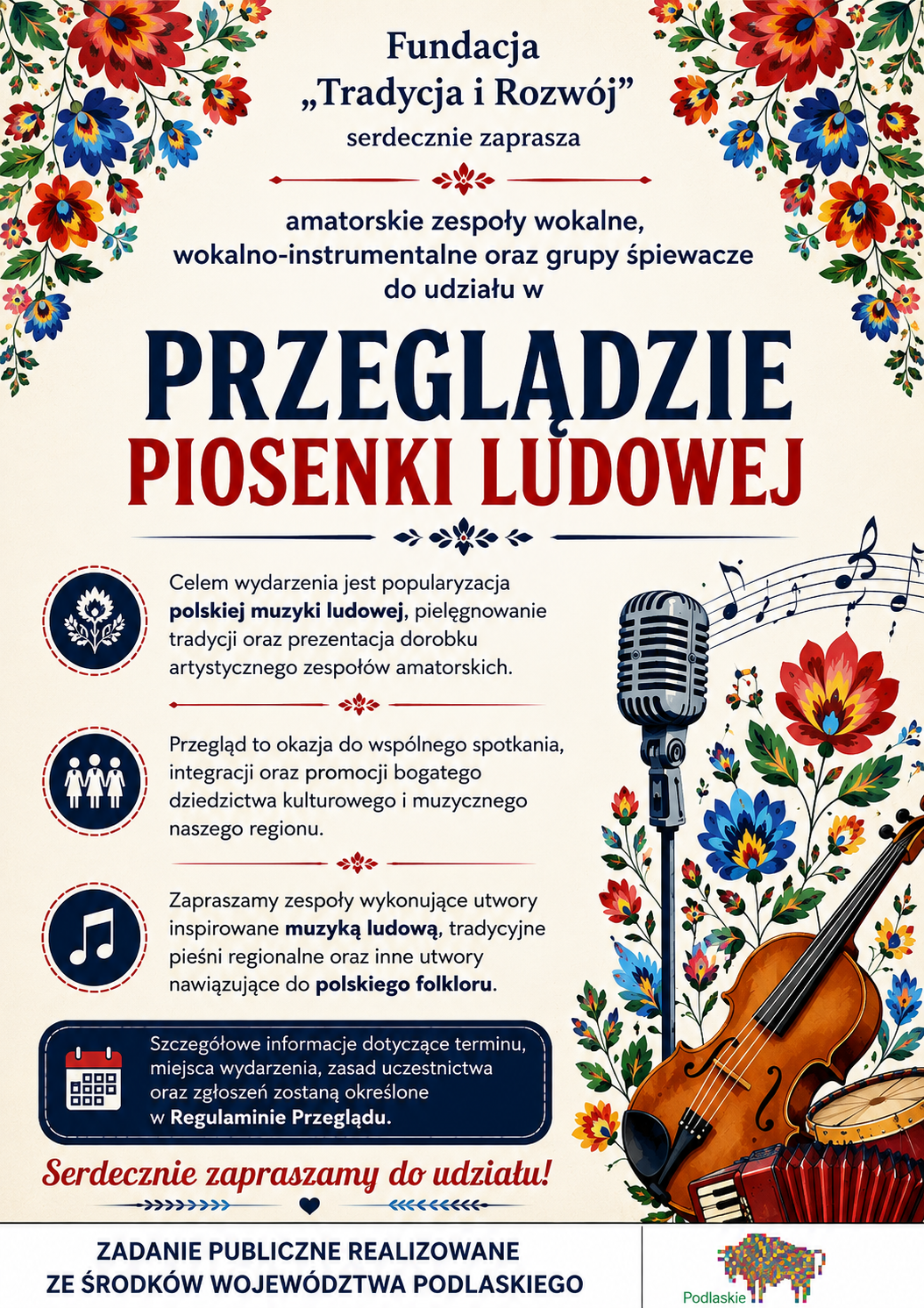 Fundacja
„Tradycja i Rozwój”
serdecznie zaprasza

amatorskie zespoły wokalne, wokalno-instrumentalne oraz grupy śpiewacze do udziału w

PRZEGLĄDZIE
PIOSENKI LUDOWEJ

Celem wydarzenia jest popularyzacja polskiej muzyki ludowej, pielęgnowanie tradycji oraz prezentacja dorobku artystycznego zespołów amatorskich.

Przegląd to okazja do wspólnego spotkania, integracji oraz promocji bogatego dziedzictwa kulturowego i muzycznego naszego regionu.

Zapraszamy zespoły wykonujące utwory inspirowane muzyką ludową, tradycyjne pieśni regionalne oraz inne utwory nawiązujące do polskiego folkloru.

Szczegółowe informacje dotyczące terminu, miejsca wydarzenia, zasad uczestnictwa oraz zgłoszeń zostaną określone w Regulaminie Przeglądu.

Serdecznie zapraszamy do udziału!

ZADANIE PUBLICZNE REALIZOWANE
ZE ŚRODKÓW WOJEWÓDZTWA PODLASKIEGO

Podlaskie